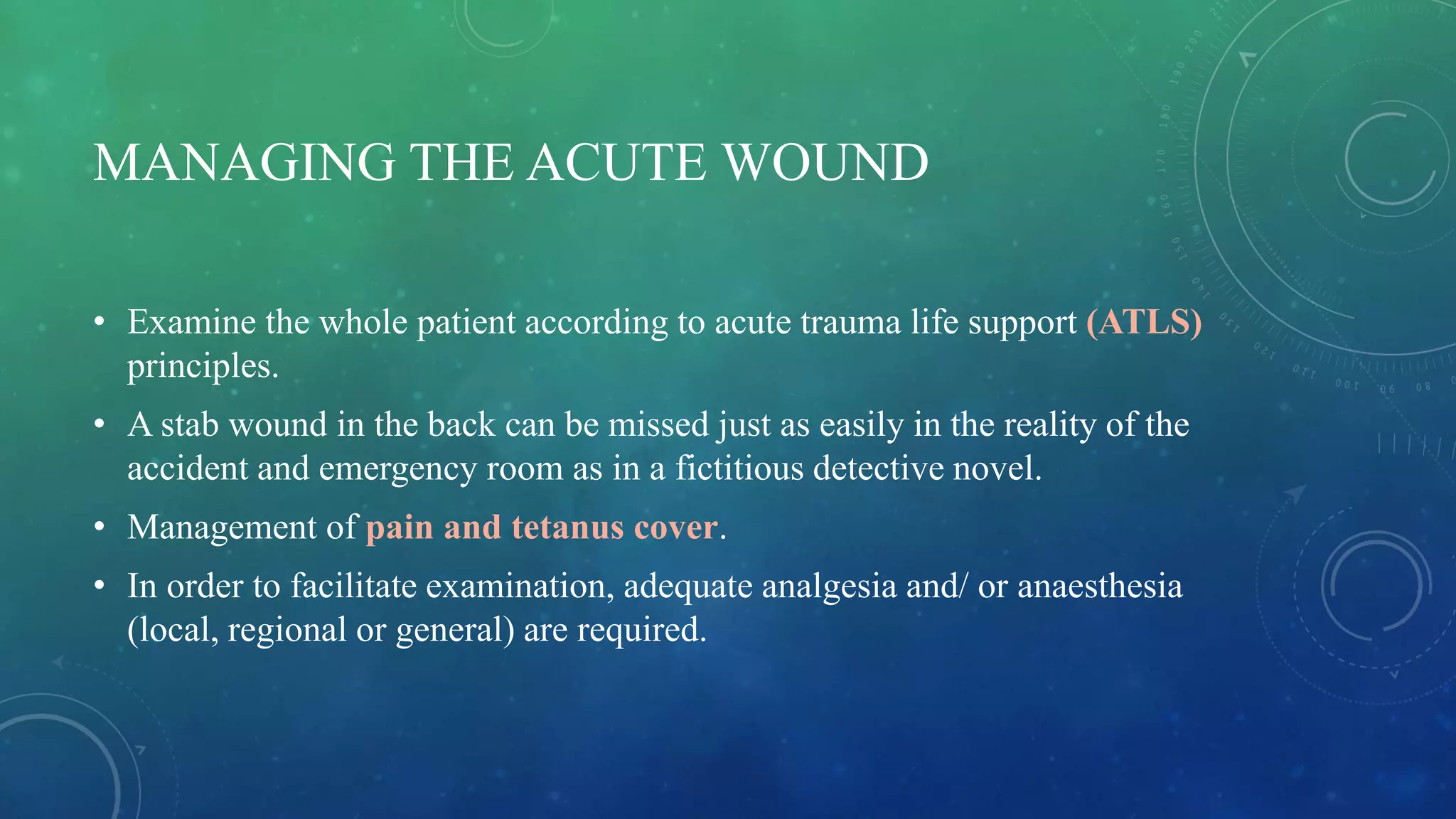 MANAGING THE ACUTE WOUND

• Examine the whole patient according to acute trauma life support (ATLS) principles.

• A stab wound in the back can be missed just as easily in the reality of the accident and emergency room as in a fictitious detective novel.

• Management of pain and tetanus cover.

• In order to facilitate examination, adequate analgesia and/ or anaesthesia (local, regional or general) are required.